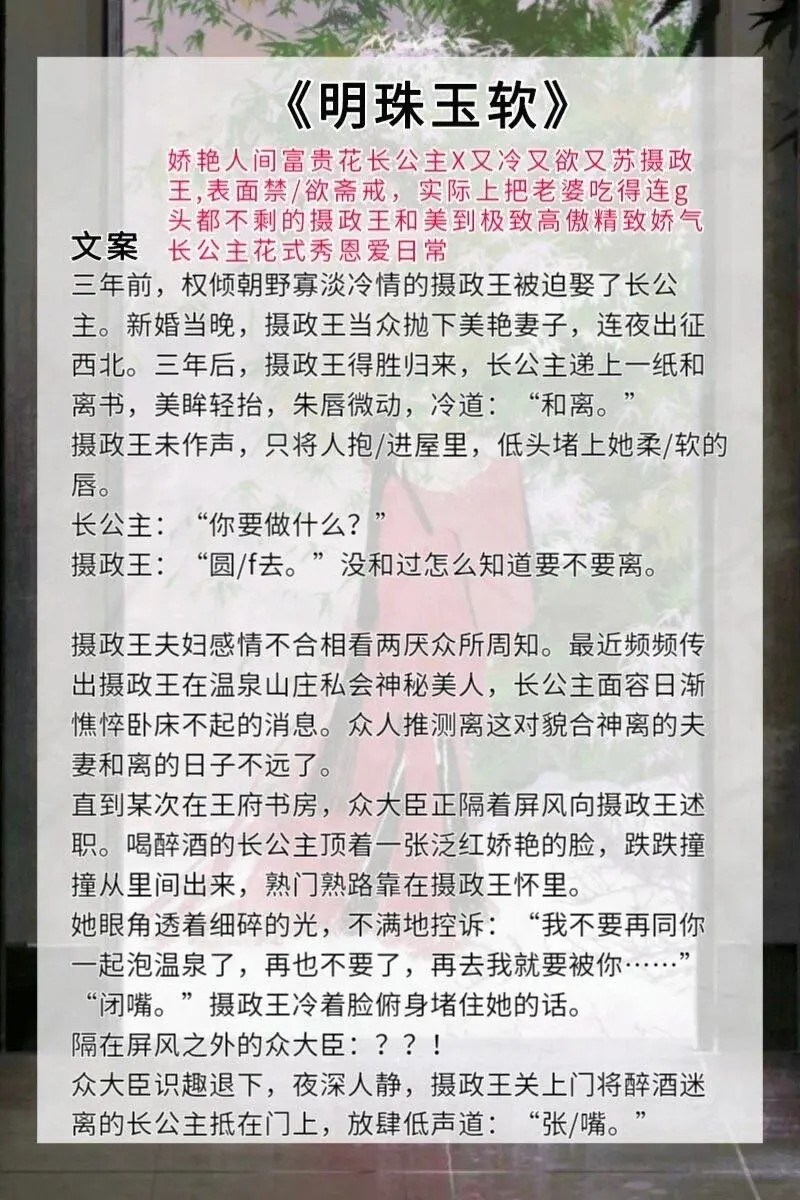 《明珠玉软》

娇艳人间富贵花长公主X又冷又欲又苏摄政王,表面禁/欲斋戒，实际上把老婆吃得连g头都不剩的摄政王和美到极致高傲精致娇气长公主花式秀恩爱日常

文案

三年前，权倾朝野寡淡冷情的摄政王被迫娶了长公主。新婚当晚，摄政王当众抛下美艳妻子，连夜出征西北。三年后，摄政王得胜归来，长公主递上一纸和离书，美眸轻抬，朱唇微动，冷道：“和离。”

摄政王未作声，只将人抱/进屋里，低头堵上她柔/软的唇。

长公主：“你要做什么？”

摄政王：“圆/f去。”没和过怎么知道要不要离。

摄政王夫妇感情不合相看两厌众所周知。最近频频传出摄政王在温泉山庄私会神秘美人，长公主面容日渐憔悴卧床不起的消息。众人推测离这对貌合神离的夫妻和离的日子不远了。

直到某次在王府书房，众大臣正隔着屏风向摄政王述职。喝醉酒的长公主顶着一张泛红娇艳的脸，跌跌撞撞从里间出来，熟门熟路靠在摄政王怀里。

她眼角透着细碎的光，不满地控诉：“我不要再同你一起泡温泉了，再也不要了，再去我就要被你……”

“闭嘴。”摄政王冷着脸俯身堵住她的话。

隔在屏风之外的众大臣：？？！

众大臣识趣退下，夜深人静，摄政王关上门将醉酒迷离的长公主抵在门上，放肆低声道：“张/嘴。”